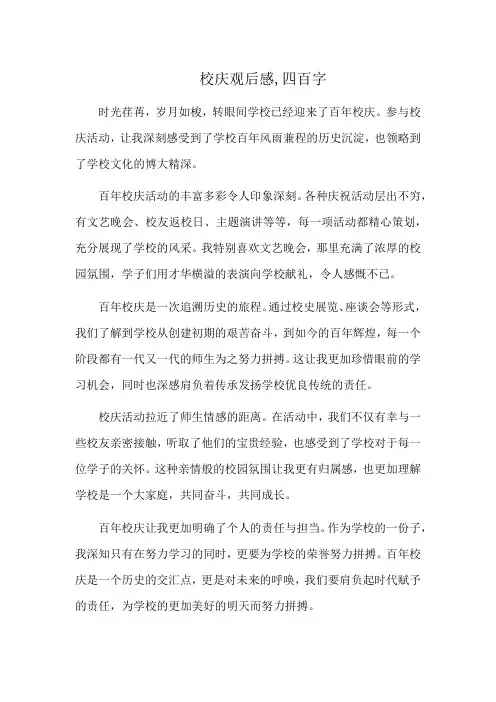 校庆观后感,四百字

时光荏苒，岁月如梭，转眼间学校已经迎来了百年校庆。参与校庆活动，让我深刻感受到了学校百年风雨兼程的历史沉淀，也领略到了学校文化的博大精深。

百年校庆活动的丰富多彩令人印象深刻。各种庆祝活动层出不穷，有文艺晚会、校友返校日、主题演讲等等，每一项活动都精心策划，充分展现了学校的风采。我特别喜欢文艺晚会，那里充满了浓厚的校园氛围，学子们用才华横溢的表演向学校献礼，令人感慨不已。

百年校庆是一次追溯历史的旅程。通过校史展览、座谈会等形式，我们了解到学校从创建初期的艰苦奋斗，到如今的百年辉煌，每一个阶段都有一代又一代的师生为之努力拼搏。这让我更加珍惜眼前的学习机会，同时也深感肩负着传承发扬学校优良传统的责任。

校庆活动拉近了师生情感的距离。在活动中，我们不仅有幸与一些校友亲密接触，听取了他们的宝贵经验，也感受到了学校对于每一位学子的关怀。这种亲情般的校园氛围让我更有归属感，也更加理解学校是一个大家庭，共同奋斗，共同成长。

百年校庆让我更加明确了个人的责任与担当。作为学校的一份子，我深知只有在努力学习的同时，更要为学校的荣誉努力拼搏。百年校庆是一个历史的交汇点，更是对未来的呼唤，我们要肩负起时代赋予的责任，为学校的更加美好的明天而努力拼搏。